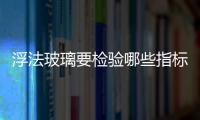 浮法玻璃要检验哪些指标